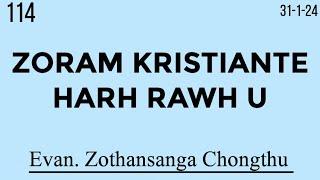 114

31-1-24

ZORAM KRISTIANTE HARH RAWH U

Evan. Zothansanga Chongthu